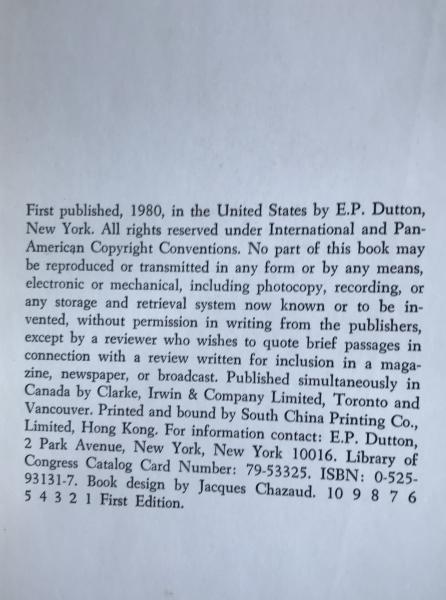 First published, 1980, in the United States by E.P. Dutton, New York. All rights reserved under International and Pan-American Copyright Conventions. No part of this book may be reproduced or transmitted in any form or by any means, electronic or mechanical, including photocopy, recording, or any storage and retrieval system now known or to be invented, without permission in writing from the publishers, except by a reviewer who wishes to quote brief passages in connection with a review written for inclusion in a magazine, newspaper, or broadcast. Published simultaneously in Canada by Clarke, Irwin & Company Limited, Toronto and Vancouver. Printed and bound by South China Printing Co., Limited, Hong Kong. For information contact: E.P. Dutton, 2 Park Avenue, New York, New York 10016. Library of Congress Catalog Card Number: 79-53325. ISBN: 0-525-93131-7. Book design by Jacques Chazaud. 10 9 8 7 6 5 4 3 2 1 First Edition.